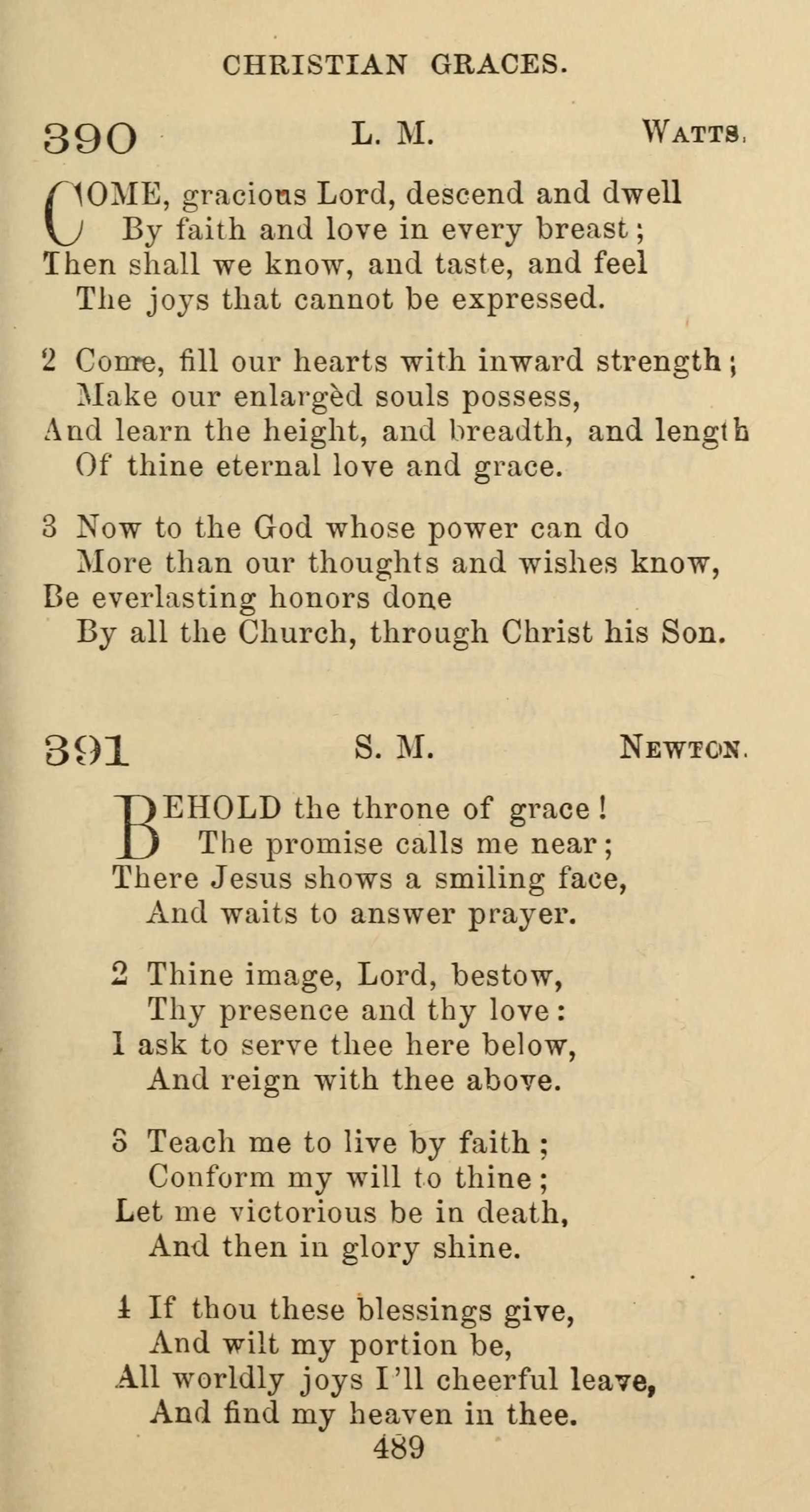 CHRISTIAN GRACES.

390 L. M. WATTS.

COME, gracious Lord, descend and dwell
By faith and love in every breast;
Then shall we know, and taste, and feel
The joys that cannot be expressed.

2 Come, fill our hearts with inward strength;
Make our enlargèd souls possess,
And learn the height, and breadth, and length
Of thine eternal love and grace.

3 Now to the God whose power can do
More than our thoughts and wishes know,
Be everlasting honors done
By all the Church, through Christ his Son.

391 S. M. NEWTON.

BEHOLD the throne of grace!
The promise calls me near;
There Jesus shows a smiling face,
And waits to answer prayer.

2 Thine image, Lord, bestow,
Thy presence and thy love:
I ask to serve thee here below,
And reign with thee above.

3 Teach me to live by faith;
Conform my will to thine;
Let me victorious be in death,
And then in glory shine.

4 If thou these blessings give,
And wilt my portion be,
All worldly joys I'll cheerful leave,
And find my heaven in thee.

489